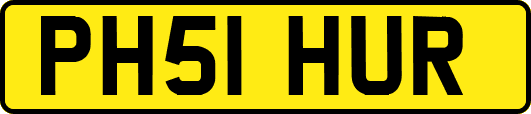 PH51 HUR